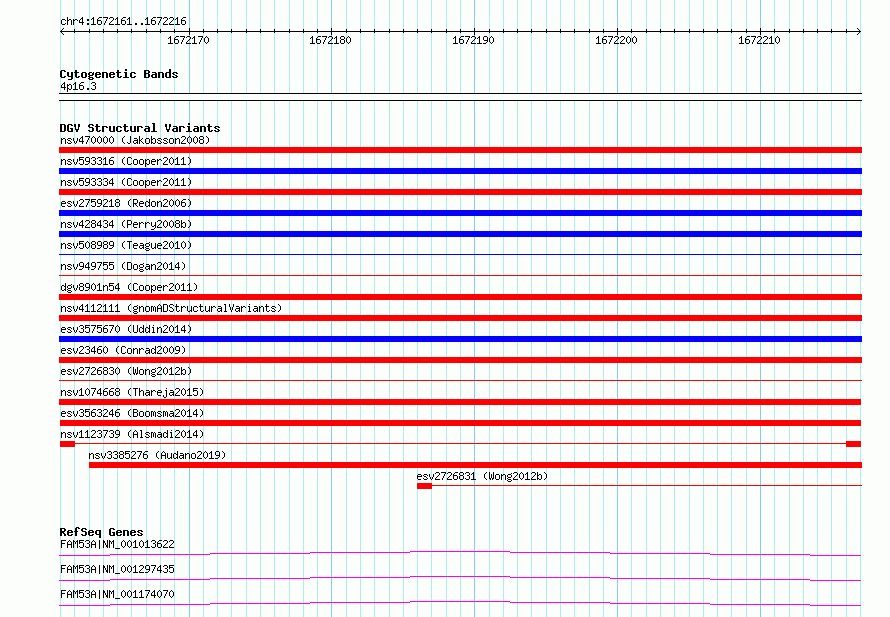 chr4:1672161..1672216

1672170 1672180 1672190 1672200 1672210

Cytogenetic Bands
4p16.3

DGV Structural Variants
nsv470000 (Jakobsson2008)
nsv593316 (Cooper2011)
nsv593334 (Cooper2011)
esv2759218 (Redon2006)
nsv428434 (Perry2008b)
nsv508989 (Teague2010)
nsv949755 (Dogan2014)
dgv8901n54 (Cooper2011)
nsv4112111 (gnomADStructuralVariants)
esv3575670 (Uddin2014)
esv23460 (Conrad2009)
esv2726830 (Wong2012b)
nsv1074668 (Thareja2015)
esv3563246 (Boomsma2014)
nsv1123739 (Alsmadi2014)
nsv3385276 (Audano2019)
esv2726831 (Wong2012b)

RefSeq Genes
FAM53A|NM_001013622
FAM53A|NM_001297435
FAM53A|NM_001174070